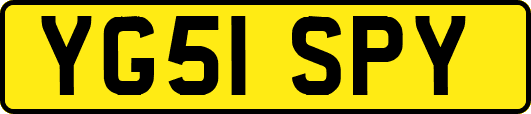 YG51 SPY